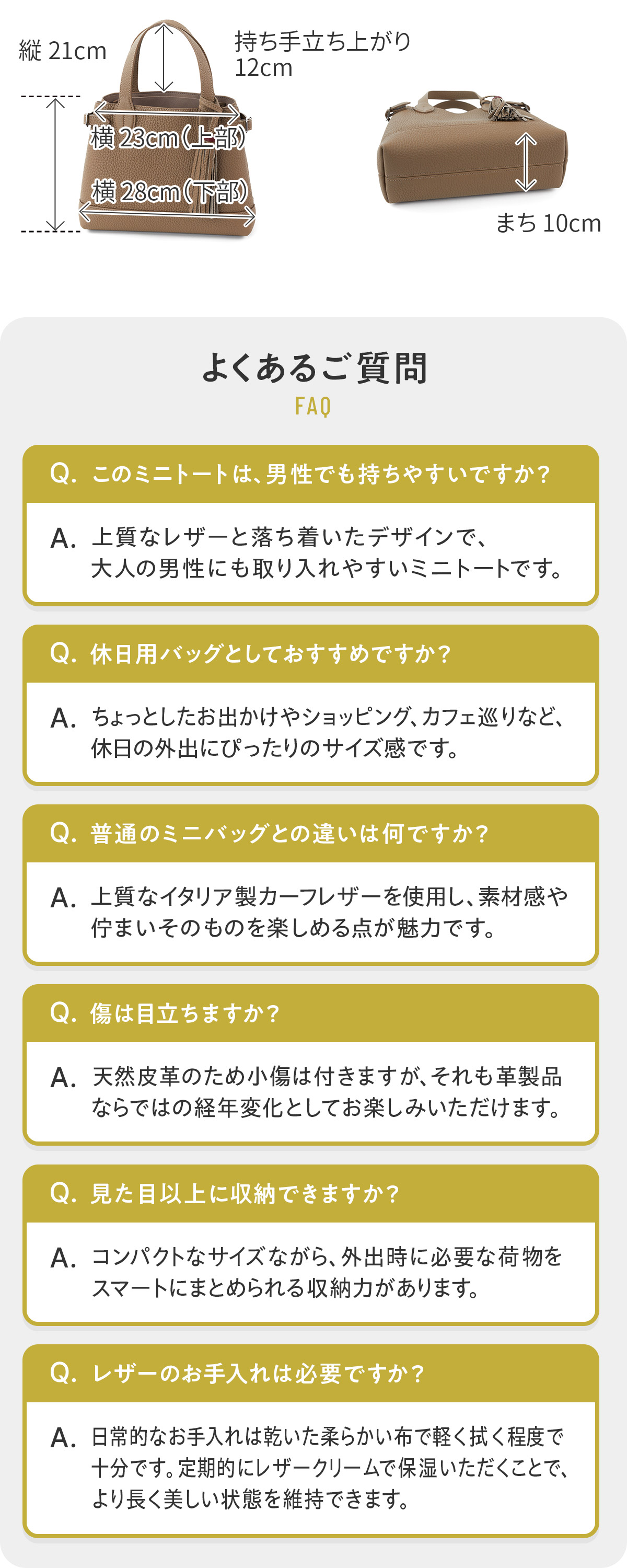 縦 21cm

持ち手立ち上がり 12cm

横 23cm(上部)

横 28cm(下部)

まち 10cm

よくあるご質問
FAQ

Q. このミニトートは、男性でも持ちやすいですか?

A. 上質なレザーと落ち着いたデザインで、大人の男性にも取り入れやすいミニトートです。

Q. 休日用バッグとしておすすめですか?

A. ちょっとしたお出かけやショッピング、カフェ巡りなど、休日の外出にぴったりのサイズ感です。

Q. 普通のミニバッグとの違いは何ですか?

A. 上質なイタリア製カーフレザーを使用し、素材感や佇まいそのものを楽しめる点が魅力です。

Q. 傷は目立ちますか?

A. 天然皮革のため小傷は付きますが、それも革製品ならではの経年変化としてお楽しみいただけます。

Q. 見た目以上に収納できますか?

A. コンパクトなサイズながら、外出時に必要な荷物をスマートにまとめられる収納力があります。

Q. レザーのお手入れは必要ですか?

A. 日常的なお手入れは乾いた柔らかい布で軽く拭く程度で十分です。定期的にレザークリームで保湿いただくことで、より長く美しい状態を維持できます。